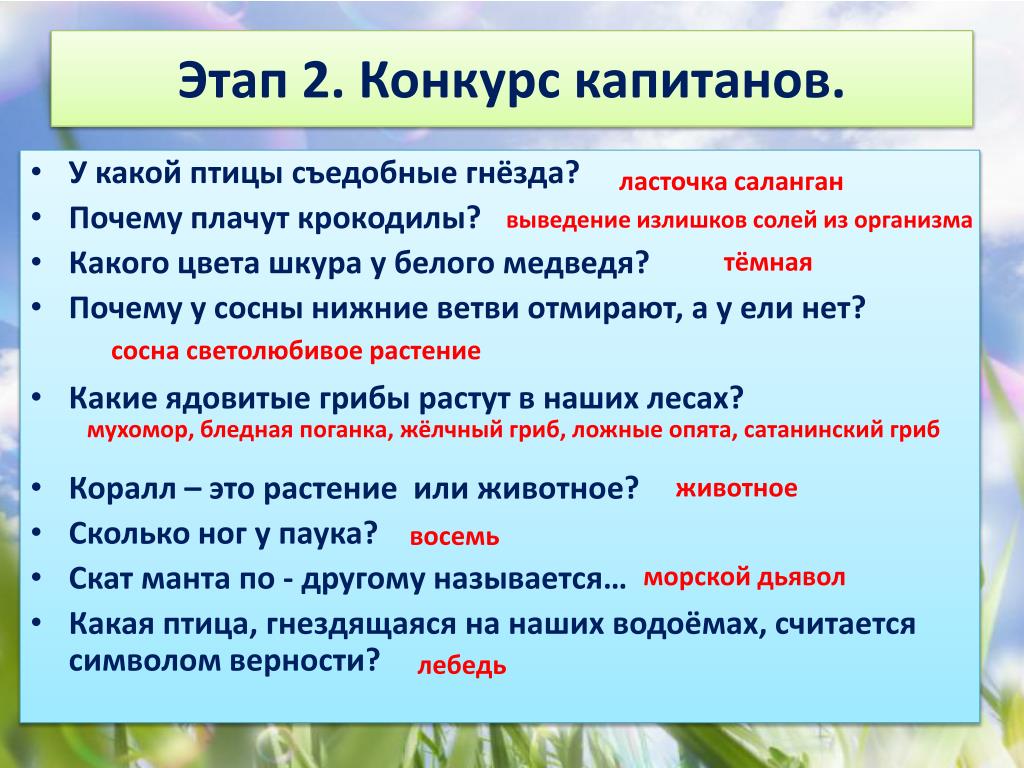 Этап 2. Конкурс капитанов.

• У какой птицы съедобные гнёзда? ласточка саланган
• Почему плачут крокодилы? выведение излишков солей из организма
• Какого цвета шкура у белого медведя? тёмная
• Почему у сосны нижние ветви отмирают, а у ели нет?
сосна светолюбивое растение
• Какие ядовитые грибы растут в наших лесах?
мухомор, бледная поганка, жёлчный гриб, ложные опята, сатанинский гриб
• Коралл – это растение или животное? животное
• Сколько ног у паука? восемь
• Скат манта по - другому называется… морской дьявол
• Какая птица, гнездящаяся на наших водоёмах, считается символом верности? лебедь